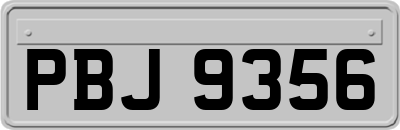 PBJ 9356